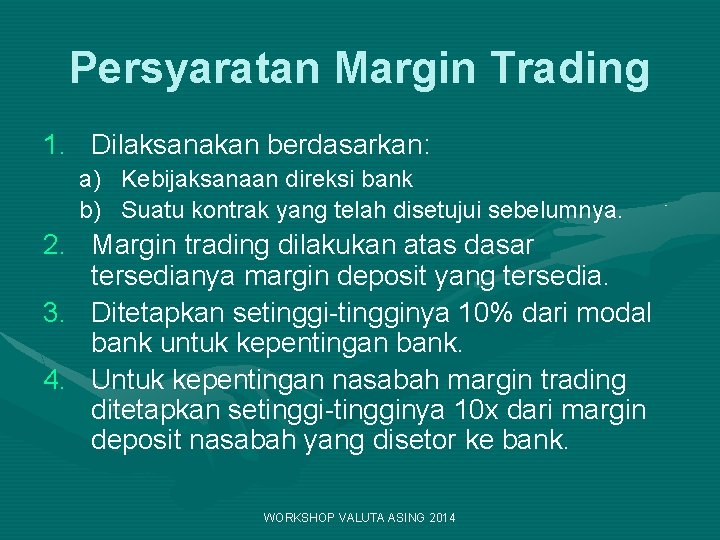 Persyaratan Margin Trading

1. Dilaksanakan berdasarkan:
a) Kebijaksanaan direksi bank
b) Suatu kontrak yang telah disetujui sebelumnya.
2. Margin trading dilakukan atas dasar tersedianya margin deposit yang tersedia.
3. Ditetapkan setinggi-tingginya 10% dari modal bank untuk kepentingan bank.
4. Untuk kepentingan nasabah margin trading ditetapkan setinggi-tingginya 10x dari margin deposit nasabah yang disetor ke bank.

WORKSHOP VALUTA ASING 2014